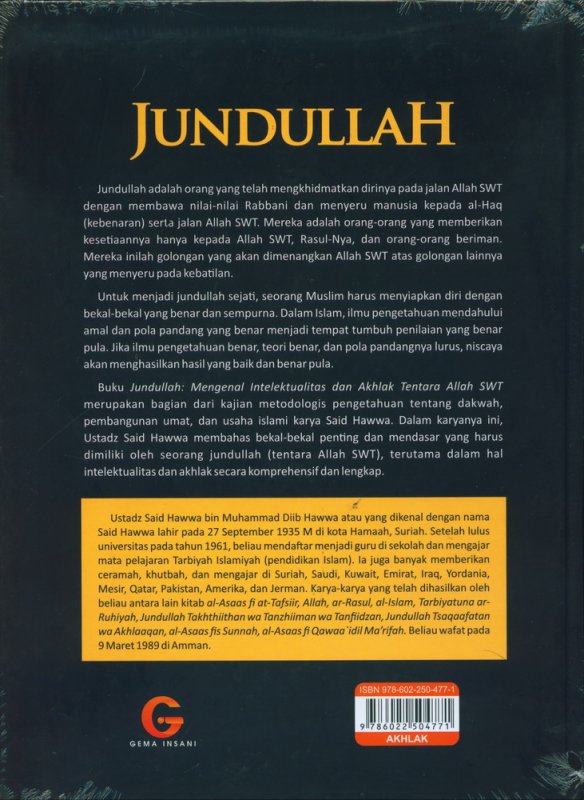 JUNDULLAH

Jundullah adalah orang yang telah mengkhidmatkan dirinya pada jalan Allah SWT dengan membawa nilai-nilai Rabbani dan menyeru manusia kepada al-Haq (kebenaran) serta jalan Allah SWT. Mereka adalah orang-orang yang memberikan kesetiaannya hanya kepada Allah SWT, Rasul-Nya, dan orang-orang beriman. Mereka inilah golongan yang akan dimenangkan Allah SWT atas golongan lainnya yang menyeru pada kebatilan.

Untuk menjadi jundullah sejati, seorang Muslim harus menyiapkan diri dengan bekal-bekal yang benar dan sempurna. Dalam Islam, ilmu pengetahuan mendahului amal dan pola pandang yang benar menjadi tempat tumbuh penilaian yang benar pula. Jika ilmu pengetahuan benar, teori benar, dan pola pandangnya lurus, niscaya akan menghasilkan hasil yang baik dan benar pula.

Buku Jundullah: Mengenal Intelektualitas dan Akhlak Tentara Allah SWT merupakan bagian dari kajian metodologis pengetahuan tentang dakwah, pembangunan umat, dan usaha islami karya Said Hawwa. Dalam karyanya ini, Ustadz Said Hawwa membahas bekal-bekal penting dan mendasar yang harus dimiliki oleh seorang jundullah (tentara Allah SWT), terutama dalam hal intelektualitas dan akhlak secara komprehensif dan lengkap.

Ustadz Said Hawwa bin Muhammad Diib Hawwa atau yang dikenal dengan nama Said Hawwa lahir pada 27 September 1935 M di kota Hamaah, Suriah. Setelah lulus universitas pada tahun 1961, beliau mendaftar menjadi guru di sekolah dan mengajar mata pelajaran Tarbiyah Islamiyah (pendidikan Islam). Ia juga banyak memberikan ceramah, khutbah, dan mengajar di Suriah, Saudi, Kuwait, Emirat, Iraq, Yordania, Mesir, Qatar, Pakistan, Amerika, dan Jerman. Karya-karya yang telah dihasilkan oleh beliau antara lain kitab al-Asaas fi at-Tafsiir, Allah, ar-Rasul, al-Islam, Tarbiyatuna ar-Ruhiyah, Jundullah Takhthiithan wa Tanzhiiman wa Tanfiidzan, Jundullah Tsaqaafatan wa Akhlaaqan, al-Asaas fis Sunnah, al-Asaas fi Qawaa`idil Ma'rifah. Beliau wafat pada 9 Maret 1989 di Amman.

GEMA INSANI

ISBN 978-602-250-477-1
9 786022 504771
AKHLAK